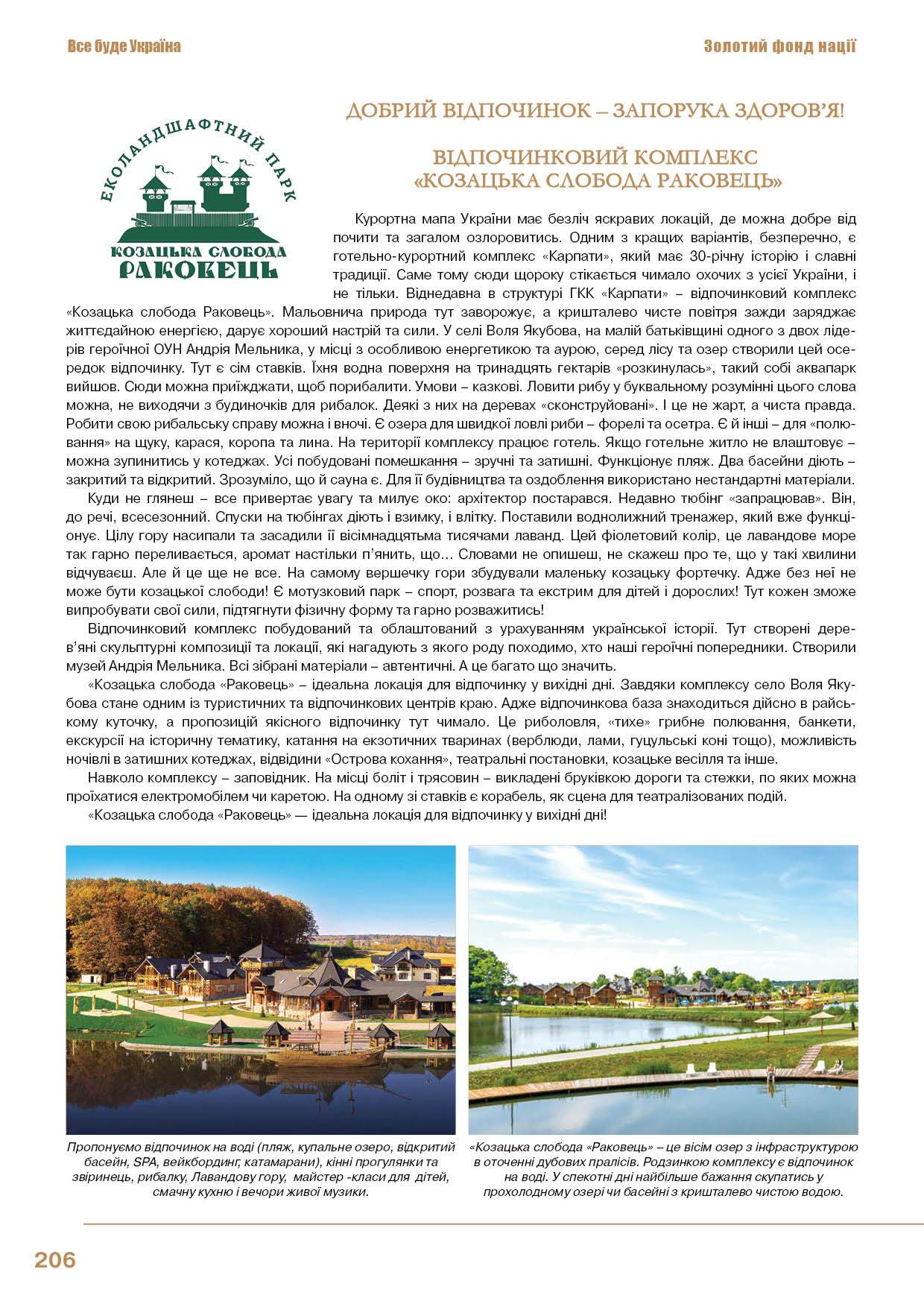 Все буде Україна

Золотий фонд нації

ЕКОЛАНДШАФТНИЙ ПАРК
КОЗАЦЬКА СЛОБОДА
РАКОВЕЦЬ

ДОБРИЙ ВІДПОЧИНОК – ЗАПОРУКА ЗДОРОВ'Я!

ВІДПОЧИНКОВИЙ КОМПЛЕКС «КОЗАЦЬКА СЛОБОДА РАКОВЕЦЬ»

Курортна мапа України має безліч яскравих локацій, де можна добре відпочити та загалом озлоровитись. Одним з кращих варіантів, безперечно, є готельно-курортний комплекс «Карпати», який має 30-річну історію і славні традиції. Саме тому сюди щороку стікається чимало охочих з усієї України, і не тільки. Віднедавна в структурі ГКК «Карпати» – відпочинковий комплекс «Козацька слобода Раковець». Мальовнича природа тут заворожує, а кришталево чисте повітря зажди заряджає життєдайною енергією, дарує хороший настрій та сили. У селі Воля Якубова, на малій батьківщині одного з двох лідерів героїчної ОУН Андрія Мельника, у місці з особливою енергетикою та аурою, серед лісу та озер створили цей осередок відпочинку. Тут є сім ставків. Їхня водна поверхня на тринадцять гектарів «розкинулась», такий собі аквапарк вийшов. Сюди можна приїжджати, щоб порибалити. Умови – казкові. Ловити рибу у буквальному розумінні цього слова можна, не виходячи з будиночків для рибалок. Деякі з них на деревах «сконструйовані». І це не жарт, а чиста правда. Робити свою рибальську справу можна і вночі. Є озера для швидкої ловлі риби – форелі та осетра. Є й інші – для «полювання» на щуку, карася, коропа та лина. На території комплексу працює готель. Якщо готельне житло не влаштовує – можна зупинитись у котеджах. Усі побудовані помешкання – зручні та затишні. Функціонує пляж. Два басейни діють – закритий та відкритий. Зрозуміло, що й сауна є. Для її будівництва та оздоблення використано нестандартні матеріали.

Куди не глянеш – все привертає увагу та милує око: архітектор постарався. Недавно тюбінг «запрацював». Він, до речі, всесезонний. Спуски на тюбінгах діють і взимку, і влітку. Поставили воднолижний тренажер, який вже функціонує. Цілу гору насипали та засадили її вісімнадцятьма тисячами лаванд. Цей фіолетовий колір, це лавандове море так гарно переливається, аромат настільки п'янить, що… Словами не опишеш, не скажеш про те, що у такі хвилини відчуваєш. Але й це ще не все. На самому вершечку гори збудували маленьку козацьку фортечку. Адже без неї не може бути козацької слободи! Є мотузковий парк – спорт, розвага та екстрим для дітей і дорослих! Тут кожен зможе випробувати свої сили, підтягнути фізичну форму та гарно розважитись!

Відпочинковий комплекс побудований та облаштований з урахуванням української історії. Тут створені дерев'яні скульптурні композиції та локації, які нагадують з якого роду походимо, хто наші героїчні попередники. Створили музей Андрія Мельника. Всі зібрані матеріали – автентичні. А це багато що значить.

«Козацька слобода «Раковець» – ідеальна локація для відпочинку у вихідні дні. Завдяки комплексу село Воля Якубова стане одним із туристичних та відпочинкових центрів краю. Адже відпочинкова база знаходиться дійсно в райському куточку, а пропозицій якісного відпочинку тут чимало. Це риболовля, «тихе» грибне полювання, банкети, екскурсії на історичну тематику, катання на екзотичних тваринах (верблюди, лами, гуцульські коні тощо), можливість ночівлі в затишних котеджах, відвідини «Острова кохання», театральні постановки, козацьке весілля та інше.

Навколо комплексу – заповідник. На місці боліт і трясовин – викладені бруківкою дороги та стежки, по яких можна проїхатися електромобілем чи каретою. На одному зі ставків є корабель, як сцена для театралізованих подій.

«Козацька слобода «Раковець» — ідеальна локація для відпочинку у вихідні дні!

Пропонуємо відпочинок на воді (пляж, купальне озеро, відкритий басейн, SPA, вейкбординг, катамарани), кінні прогулянки та звіринець, рибалку, Лавандову гору, майстер -класи для дітей, смачну кухню і вечори живої музики.

«Козацька слобода «Раковець» – це вісім озер з інфраструктурою в оточенні дубових пралісів. Родзинкою комплексу є відпочинок на воді. У спекотні дні найбільше бажання скупатись у прохолодному озері чи басейні з кришталево чистою водою.

206